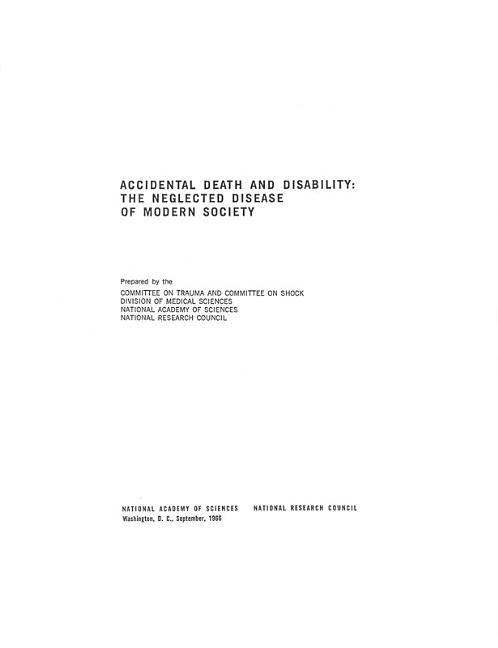 ACCIDENTAL DEATH AND DISABILITY: THE NEGLECTED DISEASE OF MODERN SOCIETY

Prepared by the
COMMITTEE ON TRAUMA AND COMMITTEE ON SHOCK
DIVISION OF MEDICAL SCIENCES
NATIONAL ACADEMY OF SCIENCES
NATIONAL RESEARCH COUNCIL

NATIONAL ACADEMY OF SCIENCES NATIONAL RESEARCH COUNCIL
Washington, D. C., September, 1966